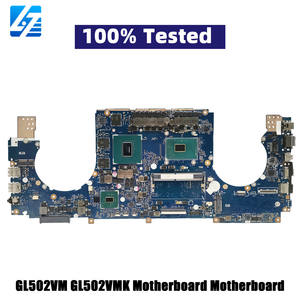 100% Tested

GL502VM GL502VMK Motherboard Motherboard